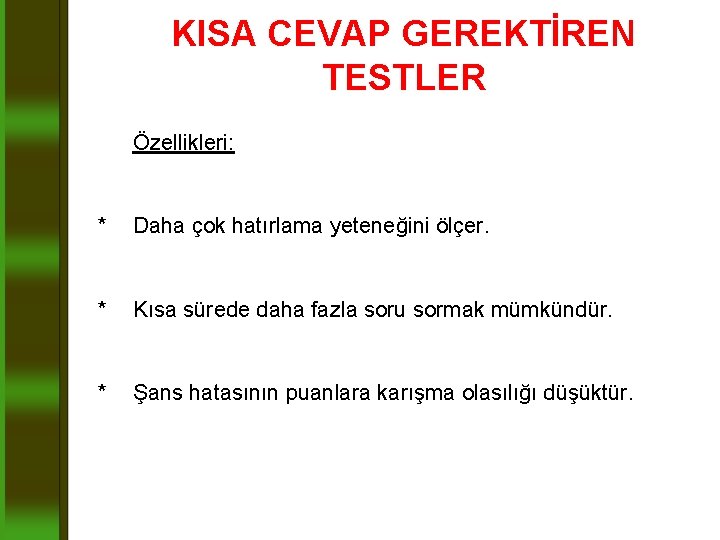 KISA CEVAP GEREKTİREN TESTLER

Özellikleri:

* Daha çok hatırlama yeteneğini ölçer.

* Kısa sürede daha fazla soru sormak mümkündür.

* Şans hatasının puanlara karışma olasılığı düşüktür.